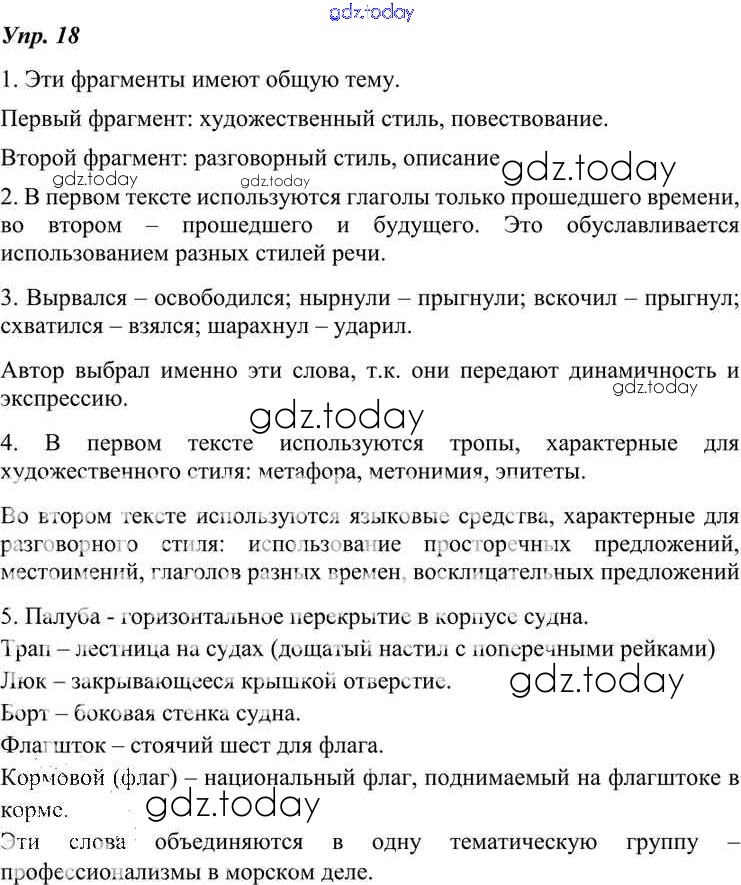 gdz.today

Упр. 18

1. Эти фрагменты имеют общую тему.

Первый фрагмент: художественный стиль, повествование.

Второй фрагмент: разговорный стиль, описание gdz.today

gdz.today gdz.today

2. В первом тексте используются глаголы только прошедшего времени, во втором – прошедшего и будущего. Это обуславливается использованием разных стилей речи.

3. Вырвался – освободился; нырнули – прыгнули; вскочил – прыгнул; схватился – взялся; шарахнул – ударил.

Автор выбрал именно эти слова, т.к. они передают динамичность и экспрессию. gdz.today

gdz.today

4. В первом тексте используются тропы, характерные для художественного стиля: метафора, метонимия, эпитеты.

Во втором тексте используются языковые средства, характерные для разговорного стиля: использование просторечных предложений, местоимений, глаголов разных времен, восклицательных предложений

5. Палуба - горизонтальное перекрытие в корпусе судна.

Трап – лестница на судах (дощатый настил с поперечными рейками)

Люк – закрывающееся крышкой отверстие. gdz.today

Борт – боковая стенка судна.

Флагшток – стоячий шест для флага.

Кормовой (флаг) – национальный флаг, поднимаемый на флагштоке в корме. gdz.today

Эти слова объединяются в одну тематическую группу – профессионализмы в морском деле.